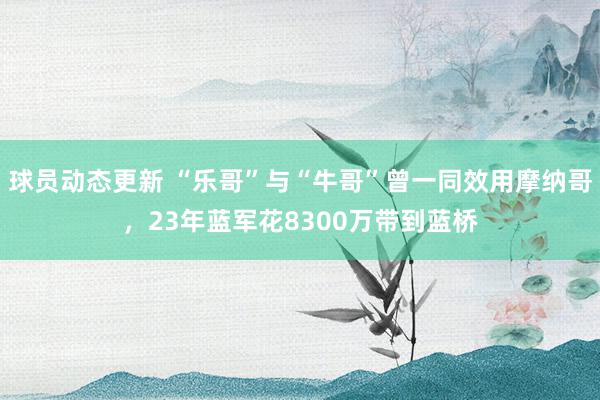 球员动态更新 “乐哥”与“牛哥”曾一同效用摩纳哥，23年蓝军花8300万带到蓝桥